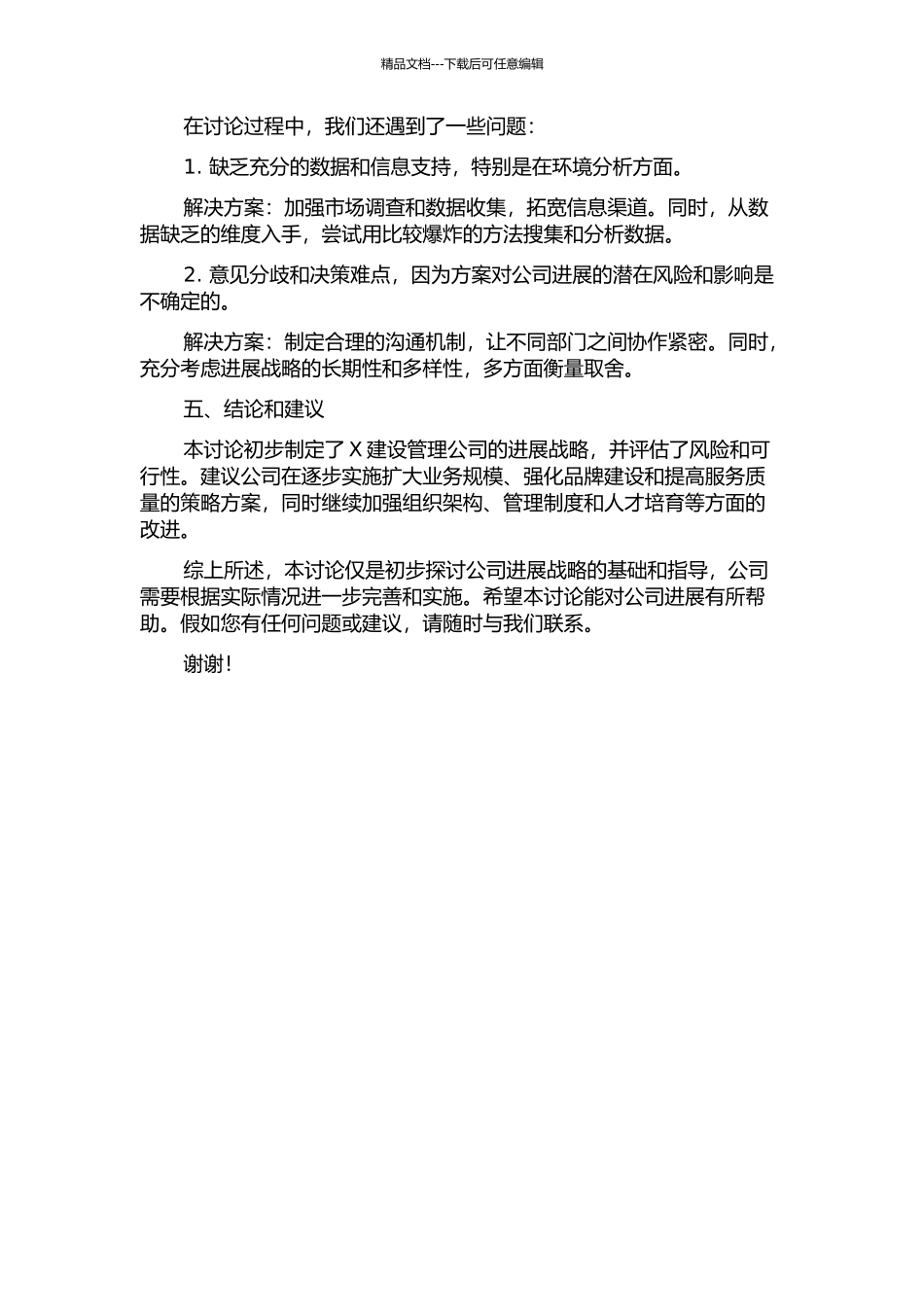 精品文档---下载后可任意编辑

在讨论过程中，我们还遇到了一些问题：

1. 缺乏充分的数据和信息支持，特别是在环境分析方面。

解决方案：加强市场调查和数据收集，拓宽信息渠道。同时，从数据缺乏的维度入手，尝试用比较爆炸的方法搜集和分析数据。

2. 意见分歧和决策难点，因为方案对公司进展的潜在风险和影响是不确定的。

解决方案：制定合理的沟通机制，让不同部门之间协作紧密。同时，充分考虑进展战略的长期性和多样性，多方面衡量取舍。

五、结论和建议

本讨论初步制定了 X 建设管理公司的进展战略，并评估了风险和可行性。建议公司在逐步实施扩大业务规模、强化品牌建设和提高服务质量的策略方案，同时继续加强组织架构、管理制度和人才培育等方面的改进。

综上所述，本讨论仅是初步探讨公司进展战略的基础和指导，公司需要根据实际情况进一步完善和实施。希望本讨论能对公司进展有所帮助。假如您有任何问题或建议，请随时与我们联系。

谢谢！